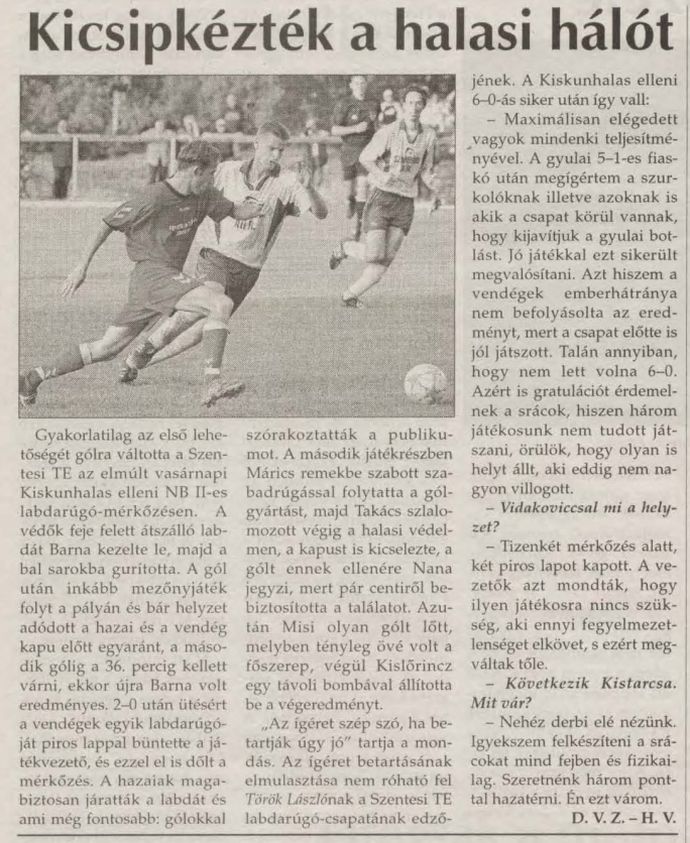 Kicsipkézték a halasi hálót

Gyakorlatilag az első lehetőségét gólra váltotta a Szentesi TE az elmúlt vasárnapi Kiskunhalas elleni NB II-es labdarúgó-mérkőzésen. A védők feje felett átszálló labdát Barna kezelte le, majd a bal sarokba gurította. A gól után inkább mezőnyjáték folyt a pályán és bár helyzet adódott a hazai és a vendég kapu előtt egyaránt, a második gólig a 36. percig kellett várni, ekkor újra Barna volt eredményes. 2–0 után ütésért a vendégek egyik labdarúgóját piros lappal büntette a játékvezető, és ezzel el is dőlt a mérkőzés. A hazaiak magabiztosan járatták a labdát és ami még fontosabb: gólokkal szórakoztatták a publikumot. A második játékrészben Márics remekbe szabott szabadrúgással folytatta a gólgyártást, majd Takács szlalomozott végig a halasi védelmen, a kapust is kicselezte, a gólt ennek ellenére Nana jegyzi, mert pár centiről bebiztosította a találatot. Azután Misi olyan gólt lőtt, melyben tényleg övé volt a főszerep, végül Kislőrincz egy távoli bombával állította be a végeredményt.

„Az ígéret szép szó, ha betartják úgy jó" tartja a mondás. Az ígéret betartásának elmulasztása nem róható fel Török Lászlónak a Szentesi TE labdarúgó-csapatának edzőjének. A Kiskunhalas elleni 6–0-ás siker után így vall:

– Maximálisan elégedett vagyok mindenki teljesítményével. A gyulai 5–1-es fiaskó után megígértem a szurkolóknak illetve azoknak is akik a csapat körül vannak, hogy kijavítjuk a gyulai botlást. Jó játékkal ezt sikerült megvalósítani. Azt hiszem a vendégek emberhátránya nem befolyásolta az eredményt, mert a csapat előtte is jól játszott. Talán annyiban, hogy nem lett volna 6–0. Azért is gratulációt érdemelnek a srácok, hiszen három játékosunk nem tudott játszani, örülök, hogy olyan is helyt állt, aki eddig nem nagyon villogott.

– Vidakoviccsal mi a helyzet?

– Tizenkét mérkőzés alatt, két piros lapot kapott. A vezetők azt mondták, hogy ilyen játékosra nincs szükség, aki ennyi fegyelmezetlenséget elkövet, s ezért megváltak tőle.

– Következik Kistarcsa. Mit vár?

– Nehéz derbi elé nézünk. Igyekszem felkészíteni a srácokat mind fejben és fizikailag. Szeretnénk három ponttal hazatérni. Én ezt várom.

D. V. Z. – H. V.